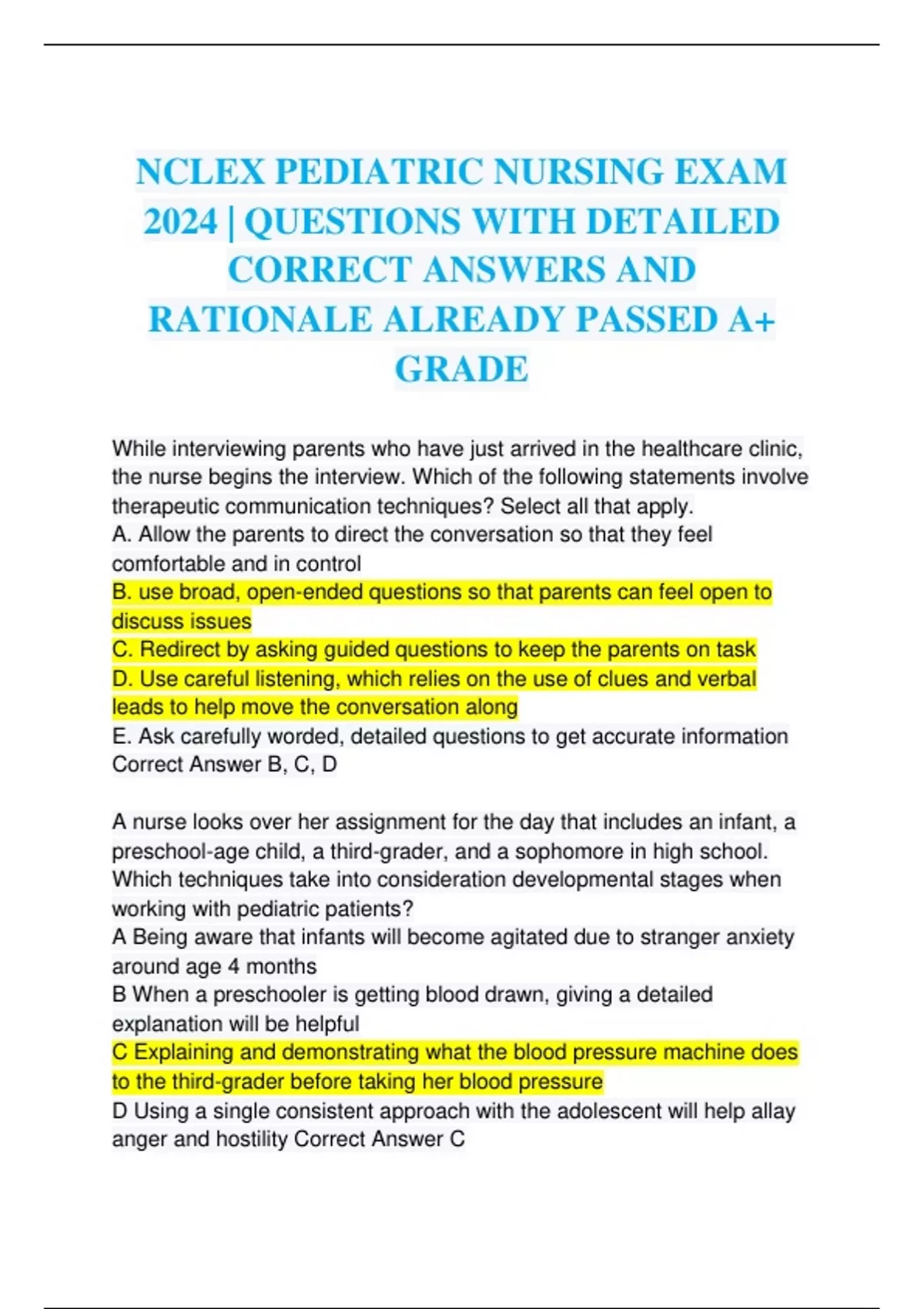 NCLEX PEDIATRIC NURSING EXAM 2024 | QUESTIONS WITH DETAILED CORRECT ANSWERS AND RATIONALE ALREADY PASSED A+ GRADE

While interviewing parents who have just arrived in the healthcare clinic, the nurse begins the interview. Which of the following statements involve therapeutic communication techniques? Select all that apply.
A. Allow the parents to direct the conversation so that they feel comfortable and in control
B. use broad, open-ended questions so that parents can feel open to discuss issues
C. Redirect by asking guided questions to keep the parents on task
D. Use careful listening, which relies on the use of clues and verbal leads to help move the conversation along
E. Ask carefully worded, detailed questions to get accurate information
Correct Answer B, C, D

A nurse looks over her assignment for the day that includes an infant, a preschool-age child, a third-grader, and a sophomore in high school. Which techniques take into consideration developmental stages when working with pediatric patients?
A Being aware that infants will become agitated due to stranger anxiety around age 4 months
B When a preschooler is getting blood drawn, giving a detailed explanation will be helpful
C Explaining and demonstrating what the blood pressure machine does to the third-grader before taking her blood pressure
D Using a single consistent approach with the adolescent will help allay anger and hostility Correct Answer C